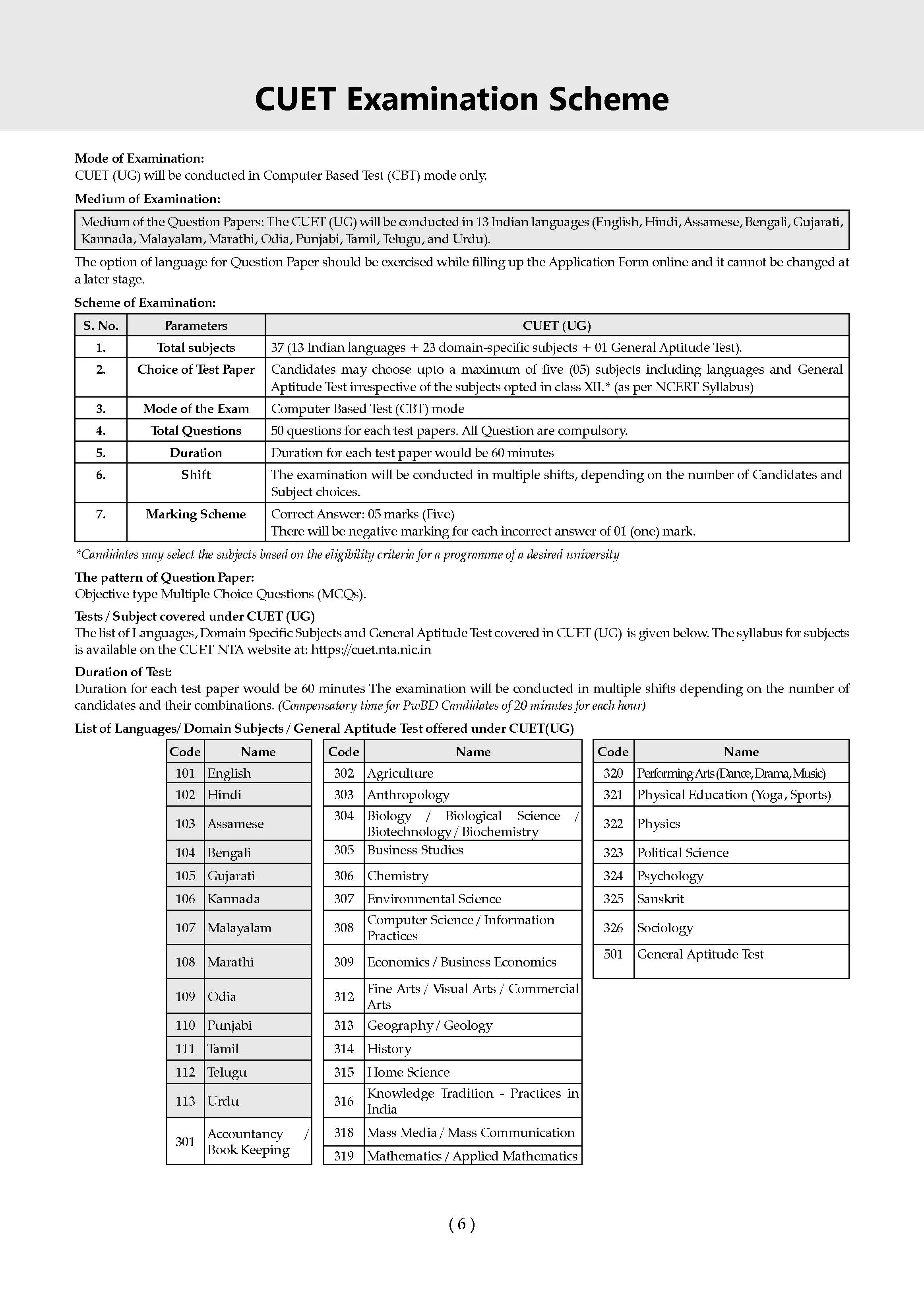 CUET Examination Scheme

Mode of Examination:
CUET (UG) will be conducted in Computer Based Test (CBT) mode only.

Medium of Examination:

Medium of the Question Papers: The CUET (UG) will be conducted in 13 Indian languages (English, Hindi, Assamese, Bengali, Gujarati, Kannada, Malayalam, Marathi, Odia, Punjabi, Tamil, Telugu, and Urdu).

The option of language for Question Paper should be exercised while filling up the Application Form online and it cannot be changed at a later stage.

Scheme of Examination:

| S. No. | Parameters | CUET (UG) |
|---|---|---|
| 1. | Total subjects | 37 (13 Indian languages + 23 domain-specific subjects + 01 General Aptitude Test). |
| 2. | Choice of Test Paper | Candidates may choose upto a maximum of five (05) subjects including languages and General Aptitude Test irrespective of the subjects opted in class XII.* (as per NCERT Syllabus) |
| 3. | Mode of the Exam | Computer Based Test (CBT) mode |
| 4. | Total Questions | 50 questions for each test papers. All Question are compulsory. |
| 5. | Duration | Duration for each test paper would be 60 minutes |
| 6. | Shift | The examination will be conducted in multiple shifts, depending on the number of Candidates and Subject choices. |
| 7. | Marking Scheme | Correct Answer: 05 marks (Five) There will be negative marking for each incorrect answer of 01 (one) mark. |

*Candidates may select the subjects based on the eligibility criteria for a programme of a desired university

The pattern of Question Paper:
Objective type Multiple Choice Questions (MCQs).

Tests / Subject covered under CUET (UG)
The list of Languages, Domain Specific Subjects and General Aptitude Test covered in CUET (UG) is given below. The syllabus for subjects is available on the CUET NTA website at: https://cuet.nta.nic.in

Duration of Test:
Duration for each test paper would be 60 minutes The examination will be conducted in multiple shifts depending on the number of candidates and their combinations. (Compensatory time for PwBD Candidates of 20 minutes for each hour)

List of Languages/ Domain Subjects / General Aptitude Test offered under CUET(UG)

| Code | Name |
|---|---|
| 101 | English |
| 102 | Hindi |
| 103 | Assamese |
| 104 | Bengali |
| 105 | Gujarati |
| 106 | Kannada |
| 107 | Malayalam |
| 108 | Marathi |
| 109 | Odia |
| 110 | Punjabi |
| 111 | Tamil |
| 112 | Telugu |
| 113 | Urdu |
| 301 | Accountancy / Book Keeping |

| Code | Name |
|---|---|
| 302 | Agriculture |
| 303 | Anthropology |
| 304 | Biology / Biological Science / Biotechnology / Biochemistry |
| 305 | Business Studies |
| 306 | Chemistry |
| 307 | Environmental Science |
| 308 | Computer Science / Information Practices |
| 309 | Economics / Business Economics |
| 312 | Fine Arts / Visual Arts / Commercial Arts |
| 313 | Geography / Geology |
| 314 | History |
| 315 | Home Science |
| 316 | Knowledge Tradition - Practices in India |
| 318 | Mass Media / Mass Communication |
| 319 | Mathematics / Applied Mathematics |

| Code | Name |
|---|---|
| 320 | Performing Arts (Dance, Drama, Music) |
| 321 | Physical Education (Yoga, Sports) |
| 322 | Physics |
| 323 | Political Science |
| 324 | Psychology |
| 325 | Sanskrit |
| 326 | Sociology |
| 501 | General Aptitude Test |

( 6 )